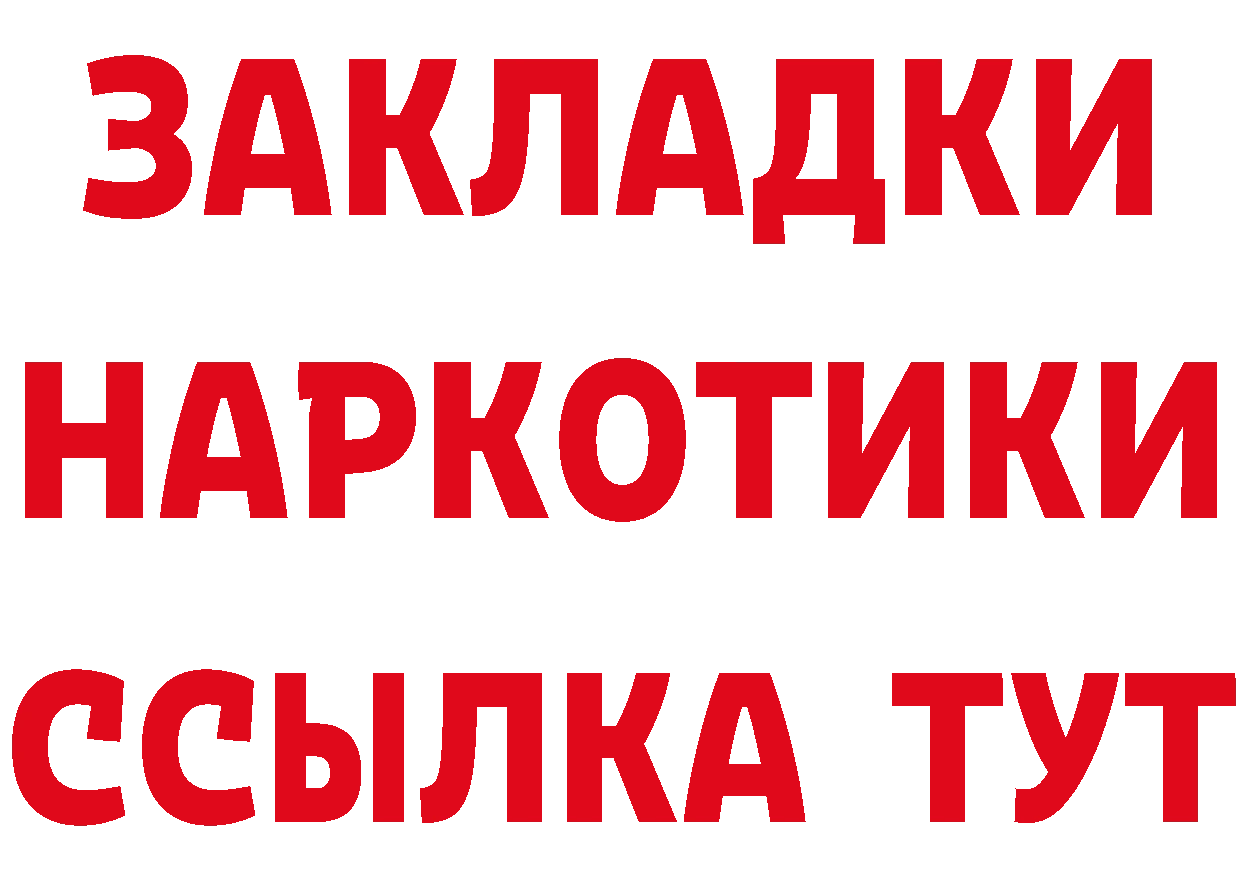 ЗАКЛАДКИ НАРКОТИКИ ССЫЛКА ТУТ